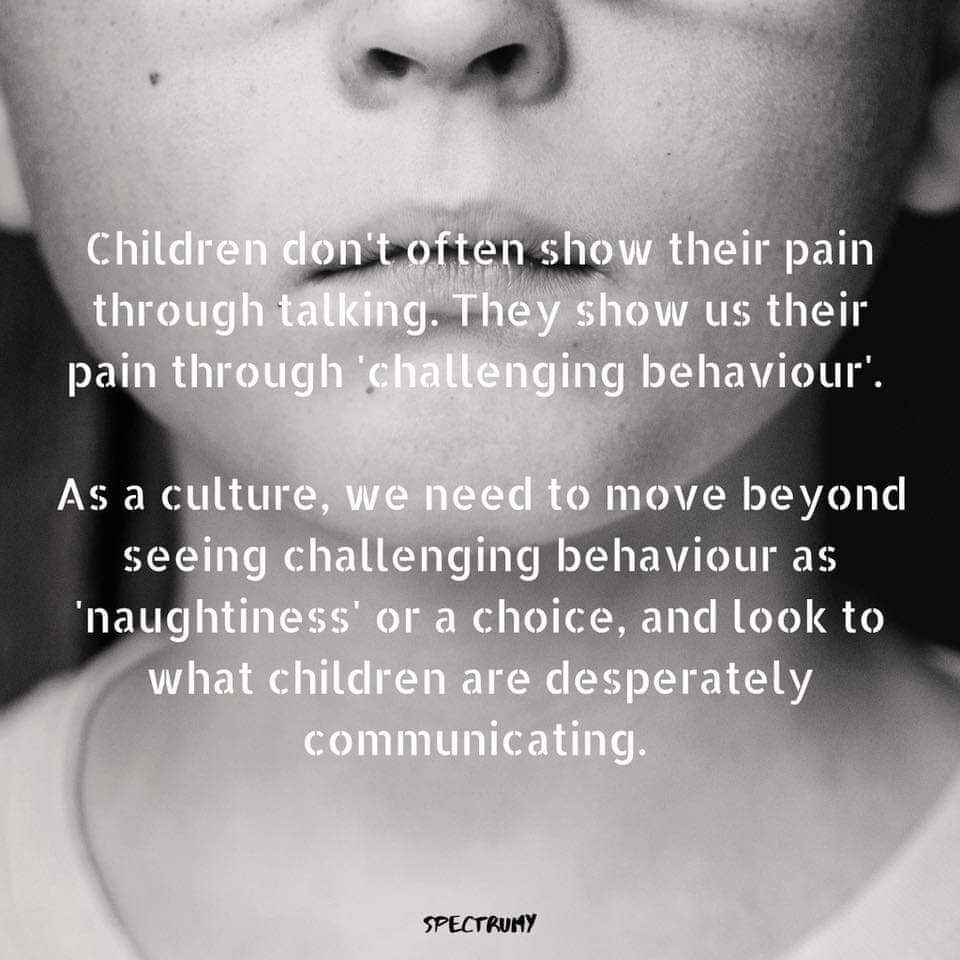 Children don't often show their pain through talking. They show us their pain through 'challenging behaviour'.

As a culture, we need to move beyond seeing challenging behaviour as 'naughtiness' or a choice, and look to what children are desperately communicating.

SPECTRUMY